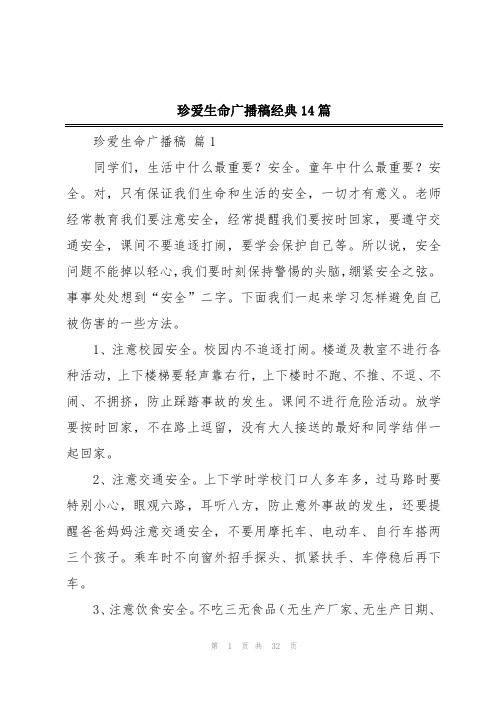 珍爱生命广播稿经典14篇

珍爱生命广播稿 篇1

同学们，生活中什么最重要？安全。童年中什么最重要？安全。对，只有保证我们生命和生活的安全，一切才有意义。老师经常教育我们要注意安全，经常提醒我们要按时回家，要遵守交通安全，课间不要追逐打闹，要学会保护自己等。所以说，安全问题不能掉以轻心，我们要时刻保持警惕的头脑，绷紧安全之弦。事事处处想到“安全”二字。下面我们一起来学习怎样避免自己被伤害的一些方法。

1、注意校园安全。校园内不追逐打闹。楼道及教室不进行各种活动，上下楼梯要轻声靠右行，上下楼时不跑、不推、不逗、不闹、不拥挤，防止踩踏事故的发生。课间不进行危险活动。放学要按时回家，不在路上逗留，没有大人接送的最好和同学结伴一起回家。

2、注意交通安全。上下学时学校门口人多车多，过马路时要特别小心，眼观六路，耳听八方，防止意外事故的发生，还要提醒爸爸妈妈注意交通安全，不要用摩托车、电动车、自行车搭两三个孩子。乘车时不向窗外招手探头、抓紧扶手、车停稳后再下车。

3、注意饮食安全。不吃三无食品（无生产厂家、无生产日期、

第 1 页 共 32 页